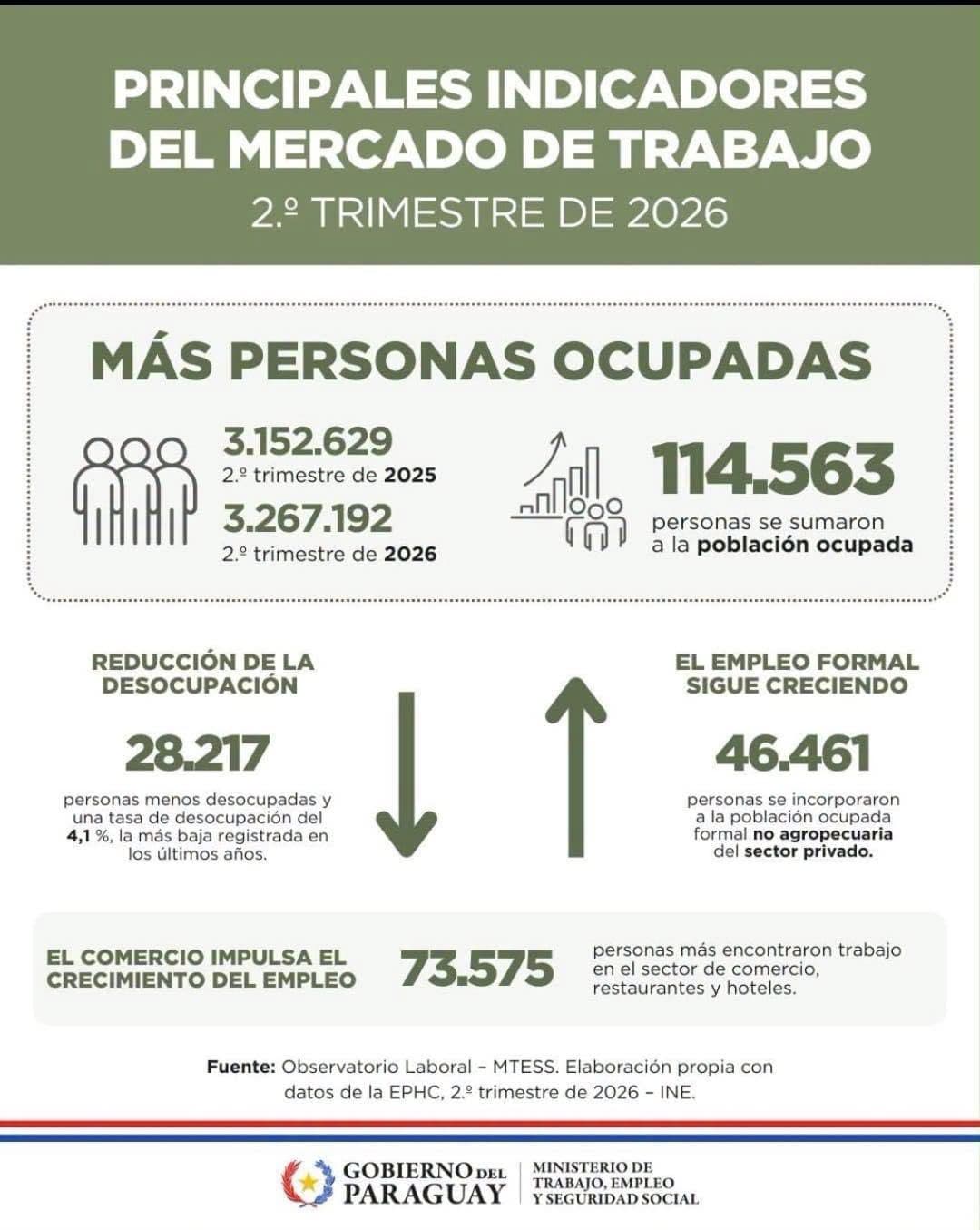 PRINCIPALES INDICADORES DEL MERCADO DE TRABAJO

2.º TRIMESTRE DE 2026

MÁS PERSONAS OCUPADAS

3.152.629
2.º trimestre de 2025

3.267.192
2.º trimestre de 2026

114.563
personas se sumaron a la población ocupada

REDUCCIÓN DE LA DESOCUPACIÓN

28.217

personas menos desocupadas y una tasa de desocupación del 4,1 %, la más baja registrada en los últimos años.

EL EMPLEO FORMAL SIGUE CRECIENDO

46.461

personas se incorporaron a la población ocupada formal no agropecuaria del sector privado.

EL COMERCIO IMPULSA EL CRECIMIENTO DEL EMPLEO

73.575

personas más encontraron trabajo en el sector de comercio, restaurantes y hoteles.

Fuente: Observatorio Laboral – MTESS. Elaboración propia con datos de la EPHC, 2.º trimestre de 2026 – INE.

GOBIERNO DEL PARAGUAY

MINISTERIO DE TRABAJO, EMPLEO Y SEGURIDAD SOCIAL